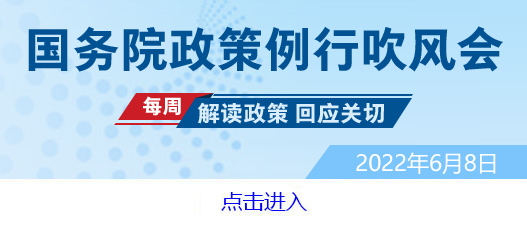 国务院政策例行吹风会

每周 解读政策 回应关切

2022年6月8日

点击进入